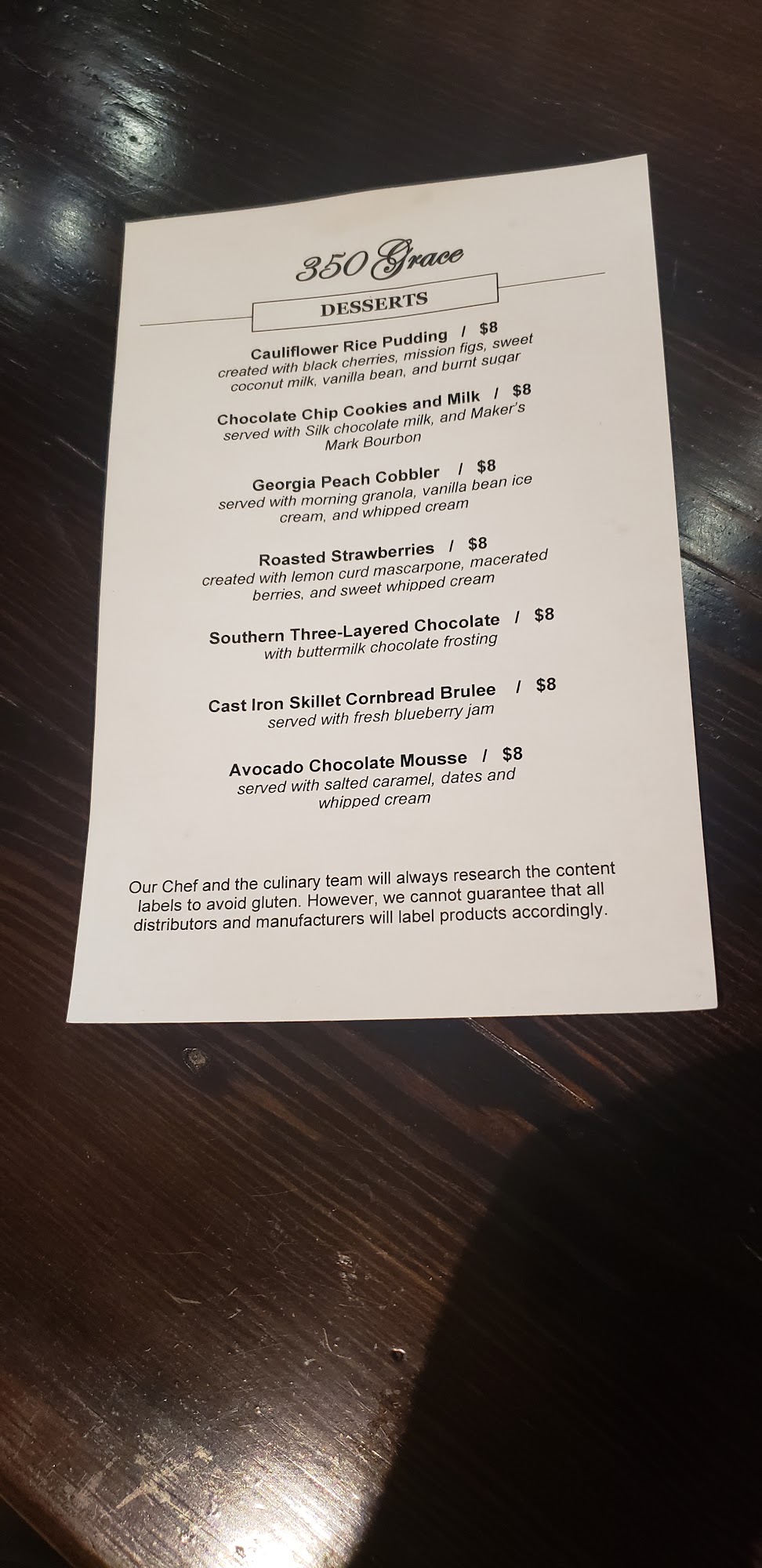 350 Grace

DESSERTS

Cauliflower Rice Pudding / $8
created with black cherries, mission figs, sweet coconut milk, vanilla bean, and burnt sugar

Chocolate Chip Cookies and Milk / $8
served with Silk chocolate milk, and Maker's Mark Bourbon

Georgia Peach Cobbler / $8
served with morning granola, vanilla bean ice cream, and whipped cream

Roasted Strawberries / $8
created with lemon curd mascarpone, macerated berries, and sweet whipped cream

Southern Three-Layered Chocolate / $8
with buttermilk chocolate frosting

Cast Iron Skillet Cornbread Brulee / $8
served with fresh blueberry jam

Avocado Chocolate Mousse / $8
served with salted caramel, dates and whipped cream

Our Chef and the culinary team will always research the content labels to avoid gluten. However, we cannot guarantee that all distributors and manufacturers will label products accordingly.